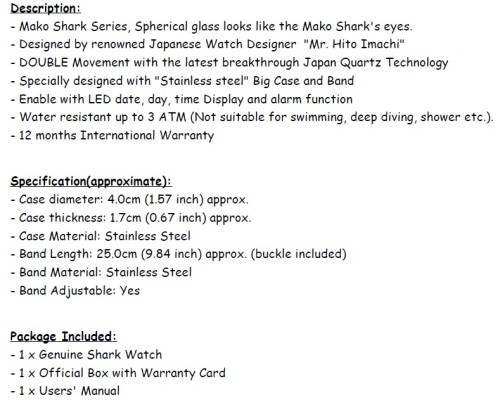 Description:
- Mako Shark Series, Spherical glass looks like the Mako Shark's eyes.
- Designed by renowned Japanese Watch Designer "Mr. Hito Imachi"
- DOUBLE Movement with the latest breakthrough Japan Quartz Technology
- Specially designed with "Stainless steel" Big Case and Band
- Enable with LED date, day, time Display and alarm function
- Water resistant up to 3 ATM (Not suitable for swimming, deep diving, shower etc.).
- 12 months International Warranty

Specification(approximate):
- Case diameter: 4.0cm (1.57 inch) approx.
- Case thickness: 1.7cm (0.67 inch) approx.
- Case Material: Stainless Steel
- Band Length: 25.0cm (9.84 inch) approx. (buckle included)
- Band Material: Stainless Steel
- Band Adjustable: Yes

Package Included:
- 1 x Genuine Shark Watch
- 1 x Official Box with Warranty Card
- 1 x Users' Manual